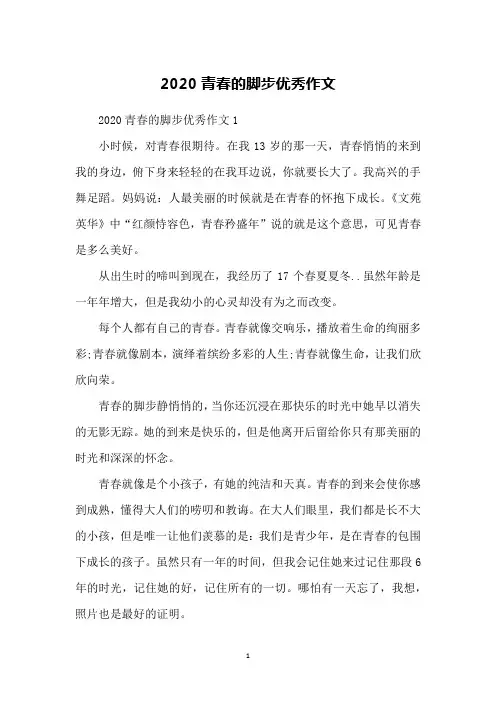 2020 青春的脚步优秀作文

2020 青春的脚步优秀作文 1

小时候，对青春很期待。在我 13 岁的那一天，青春悄悄的来到我的身边，俯下身来轻轻的在我耳边说，你就要长大了。我高兴的手舞足蹈。妈妈说：人最美丽的时候就是在青春的怀抱下成长。《文苑英华》中“红颜恃容色，青春矜盛年”说的就是这个意思，可见青春是多么美好。

从出生时的啼叫到现在，我经历了 17 个春夏夏冬..虽然年龄是一年年增大，但是我幼小的心灵却没有为之而改变。

每个人都有自己的青春。青春就像交响乐，播放着生命的绚丽多彩;青春就像剧本，演绎着缤纷多彩的人生;青春就像生命，让我们欣欣向荣。

青春的脚步静悄悄的，当你还沉浸在那快乐的时光中她早以消失的无影无踪。她的到来是快乐的，但是他离开后留给你只有那美丽的时光和深深的怀念。

青春就像是个小孩子，有她的纯洁和天真。青春的到来会使你感到成熟，懂得大人们的唠叨和教诲。在大人们眼里，我们都是长不大的小孩，但是唯一让他们羡慕的是：我们是青少年，是在青春的包围下成长的孩子。虽然只有一年的时间，但我会记住她来过记住那段 6 年的时光，记住她的好，记住所有的一切。哪怕有一天忘了，我想，照片也是最好的证明。

1